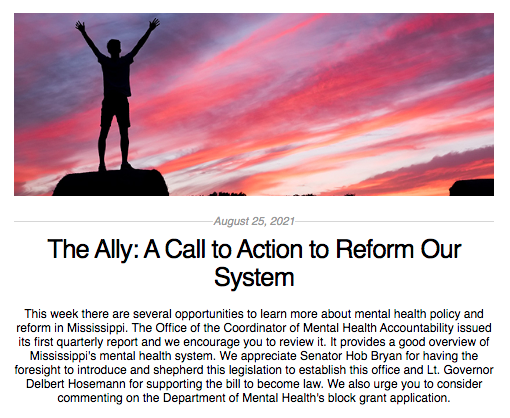 August 25, 2021

The Ally: A Call to Action to Reform Our System

This week there are several opportunities to learn more about mental health policy and reform in Mississippi. The Office of the Coordinator of Mental Health Accountability issued its first quarterly report and we encourage you to review it. It provides a good overview of Mississippi's mental health system. We appreciate Senator Hob Bryan for having the foresight to introduce and shepherd this legislation to establish this office and Lt. Governor Delbert Hosemann for supporting the bill to become law. We also urge you to consider commenting on the Department of Mental Health's block grant application.